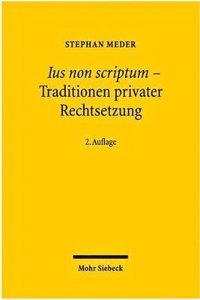 STEPHAN MEDER

Ius non scriptum – Traditionen privater Rechtsetzung

2. Auflage

Mohr Siebeck